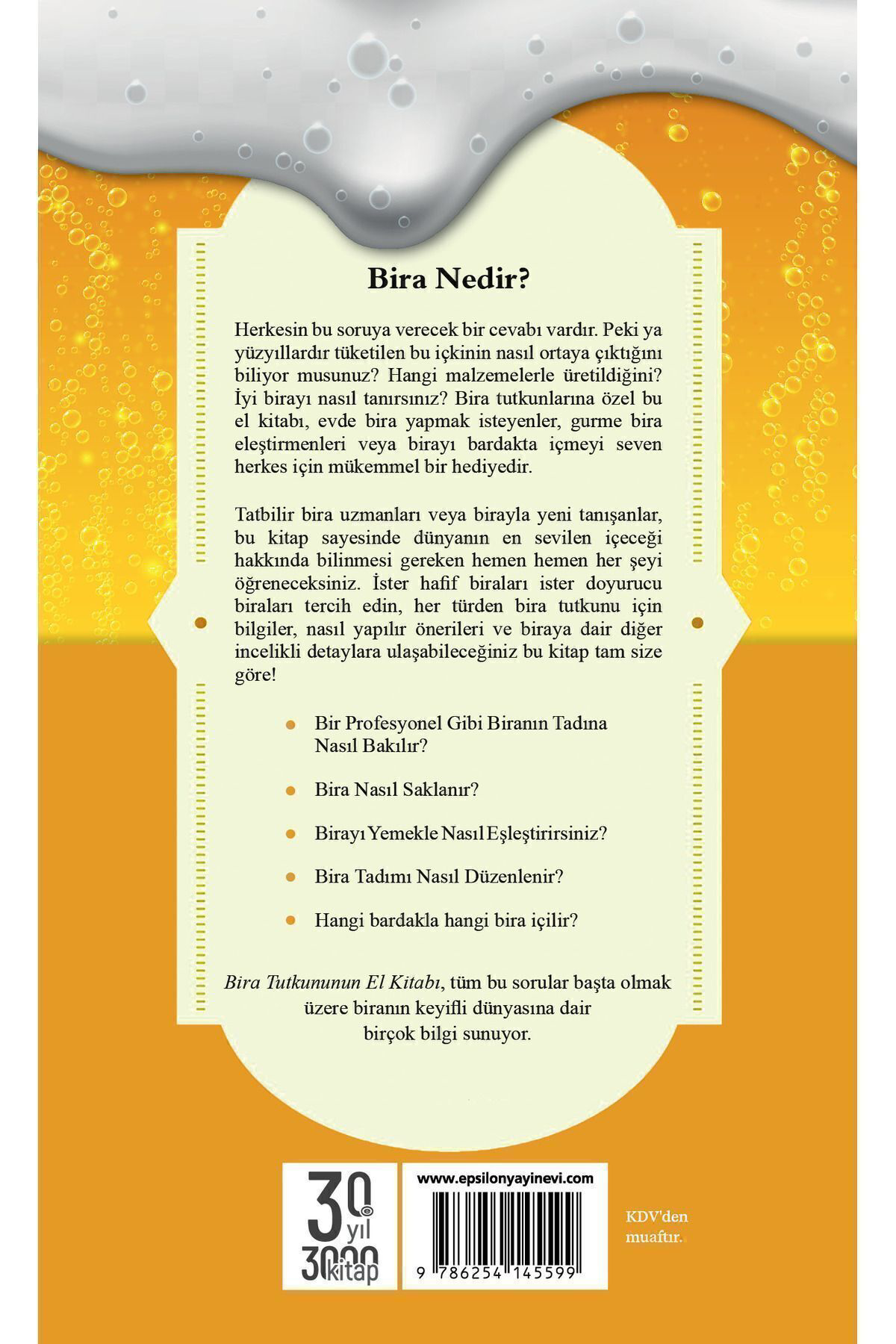 Bira Nedir?

Herkesin bu soruya verecek bir cevabı vardır. Peki ya yüzyıllardır tüketilen bu içkinin nasıl ortaya çıktığını biliyor musunuz? Hangi malzemelerle üretildiğini? İyi birayı nasıl tanırsınız? Bira tutkunlarına özel bu el kitabı, evde bira yapmak isteyenler, gurme bira eleştirmenleri veya birayı bardakta içmeyi seven herkes için mükemmel bir hediyedir.

Tatbilir bira uzmanları veya birayla yeni tanışanlar, bu kitap sayesinde dünyanın en sevilen içeceği hakkında bilinmesi gereken hemen hemen her şeyi öğreneceksiniz. İster hafif biraları ister doyurucu biraları tercih edin, her türden bira tutkunu için bilgiler, nasıl yapılır önerileri ve biraya dair diğer incelikli detaylara ulaşabileceğiniz bu kitap tam size göre!

Bir Profesyonel Gibi Biranın Tadına Nasıl Bakılır?

Bira Nasıl Saklanır?

Birayı Yemekle Nasıl Eşleştirirsiniz?

Bira Tadımı Nasıl Düzenlenir?

Hangi bardakla hangi bira içilir?

Bira Tutkununun El Kitabı, tüm bu sorular başta olmak üzere biranın keyifli dünyasına dair birçok bilgi sunuyor.

30 yıl 3000 kitap

www.epsilonyayinevi.com

9 786254 145599

KDV'den muaftır.